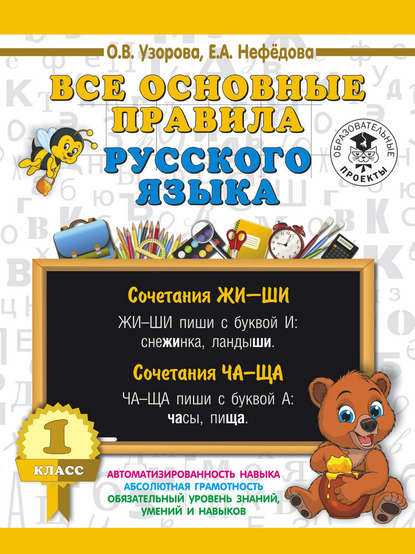 О.В. Узорова, Е.А. Нефёдова

ВСЕ ОСНОВНЫЕ ПРАВИЛА РУССКОГО ЯЗЫКА

ОБРАЗОВАТЕЛЬНЫЕ ПРОЕКТЫ

Сочетания ЖИ–ШИ

ЖИ–ШИ пиши с буквой И: снежинка, ландыши.

Сочетания ЧА–ЩА

ЧА–ЩА пиши с буквой А: часы, пища.

1 КЛАСС

АВТОМАТИЗИРОВАННОСТЬ НАВЫКА
АБСОЛЮТНАЯ ГРАМОТНОСТЬ
ОБЯЗАТЕЛЬНЫЙ УРОВЕНЬ ЗНАНИЙ, УМЕНИЙ И НАВЫКОВ